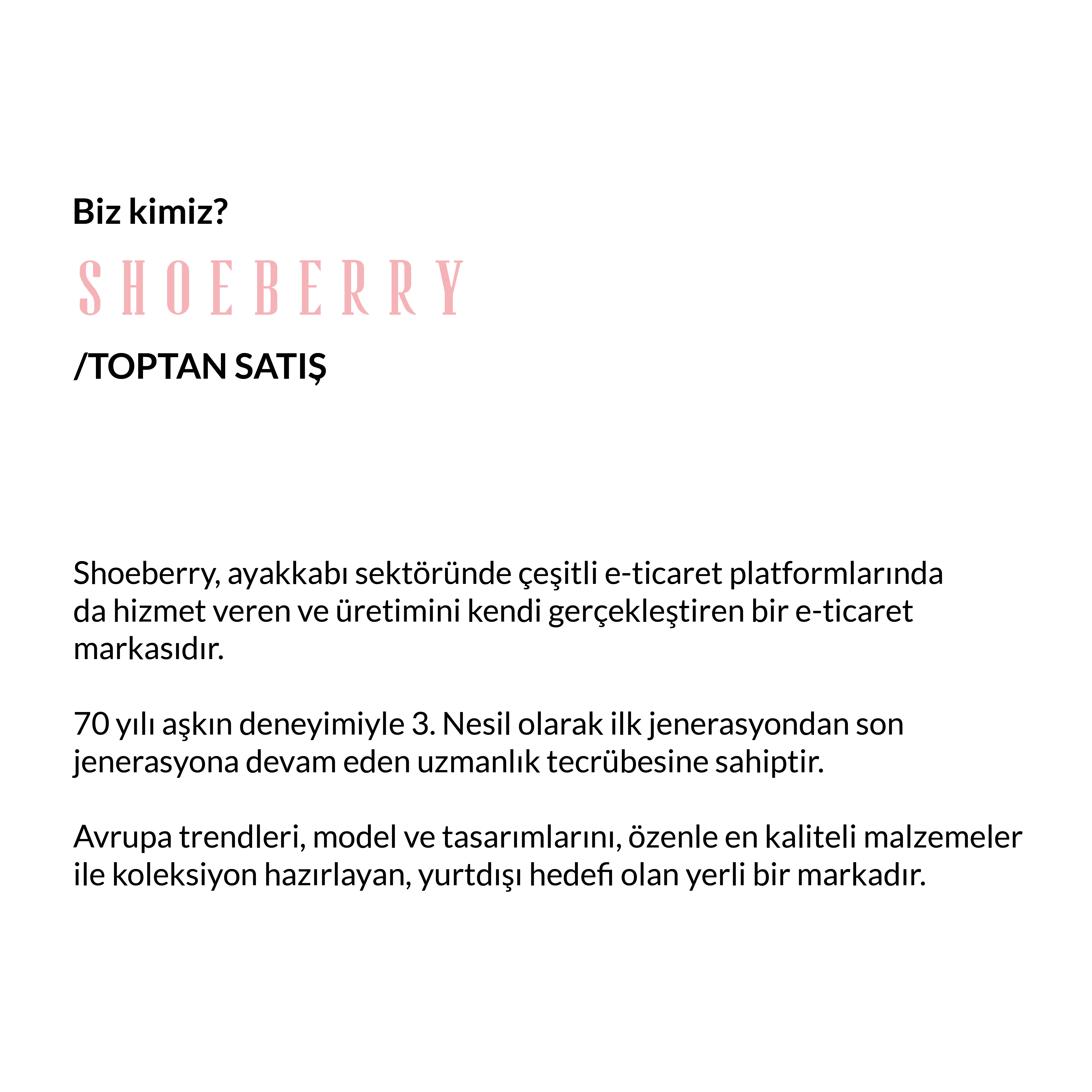 Biz kimiz?

SHOEBERRY

/TOPTAN SATIŞ

Shoeberry, ayakkabı sektöründe çeşitli e-ticaret platformlarında da hizmet veren ve üretimini kendi gerçekleştiren bir e-ticaret markasıdır.

70 yılı aşkın deneyimiyle 3. Nesil olarak ilk jenerasyondan son jenerasyona devam eden uzmanlık tecrübesine sahiptir.

Avrupa trendleri, model ve tasarımlarını, özenle en kaliteli malzemeler ile koleksiyon hazırlayan, yurtdışı hedefi olan yerli bir markadır.